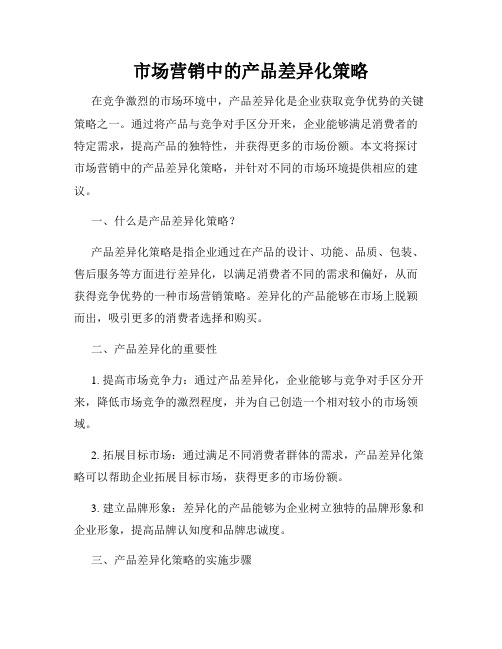 市场营销中的产品差异化策略

在竞争激烈的市场环境中，产品差异化是企业获取竞争优势的关键策略之一。通过将产品与竞争对手区分开来，企业能够满足消费者的特定需求，提高产品的独特性，并获得更多的市场份额。本文将探讨市场营销中的产品差异化策略，并针对不同的市场环境提供相应的建议。

一、什么是产品差异化策略？

产品差异化策略是指企业通过在产品的设计、功能、品质、包装、售后服务等方面进行差异化，以满足消费者不同的需求和偏好，从而获得竞争优势的一种市场营销策略。差异化的产品能够在市场上脱颖而出，吸引更多的消费者选择和购买。

二、产品差异化的重要性

1. 提高市场竞争力：通过产品差异化，企业能够与竞争对手区分开来，降低市场竞争的激烈程度，并为自己创造一个相对较小的市场领域。

2. 拓展目标市场：通过满足不同消费者群体的需求，产品差异化策略可以帮助企业拓展目标市场，获得更多的市场份额。

3. 建立品牌形象：差异化的产品能够为企业树立独特的品牌形象和企业形象，提高品牌认知度和品牌忠诚度。

三、产品差异化策略的实施步骤